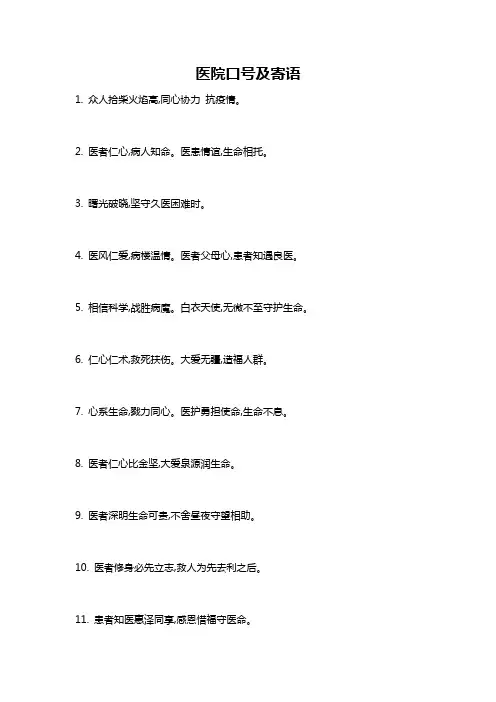 医院口号及寄语

1. 众人拾柴火焰高,同心协力 抗疫情。

2. 医者仁心,病人知命。医患情谊,生命相托。

3. 曙光破晓,坚守久医困难时。

4. 医风仁爱,病楼温情。医者父母心,患者知遇良医。

5. 相信科学,战胜病魔。白衣天使,无微不至守护生命。

6. 仁心仁术,救死扶伤。大爱无疆,造福人群。

7. 心系生命,戮力同心。医护勇担使命,生命不息。

8. 医者仁心比金坚,大爱泉源润生命。

9. 医者深明生命可贵,不舍昼夜守望相助。

10. 医者修身必先立志,救人为先去利之后。

11. 患者知医惠泽同享,感恩惜福守医命。